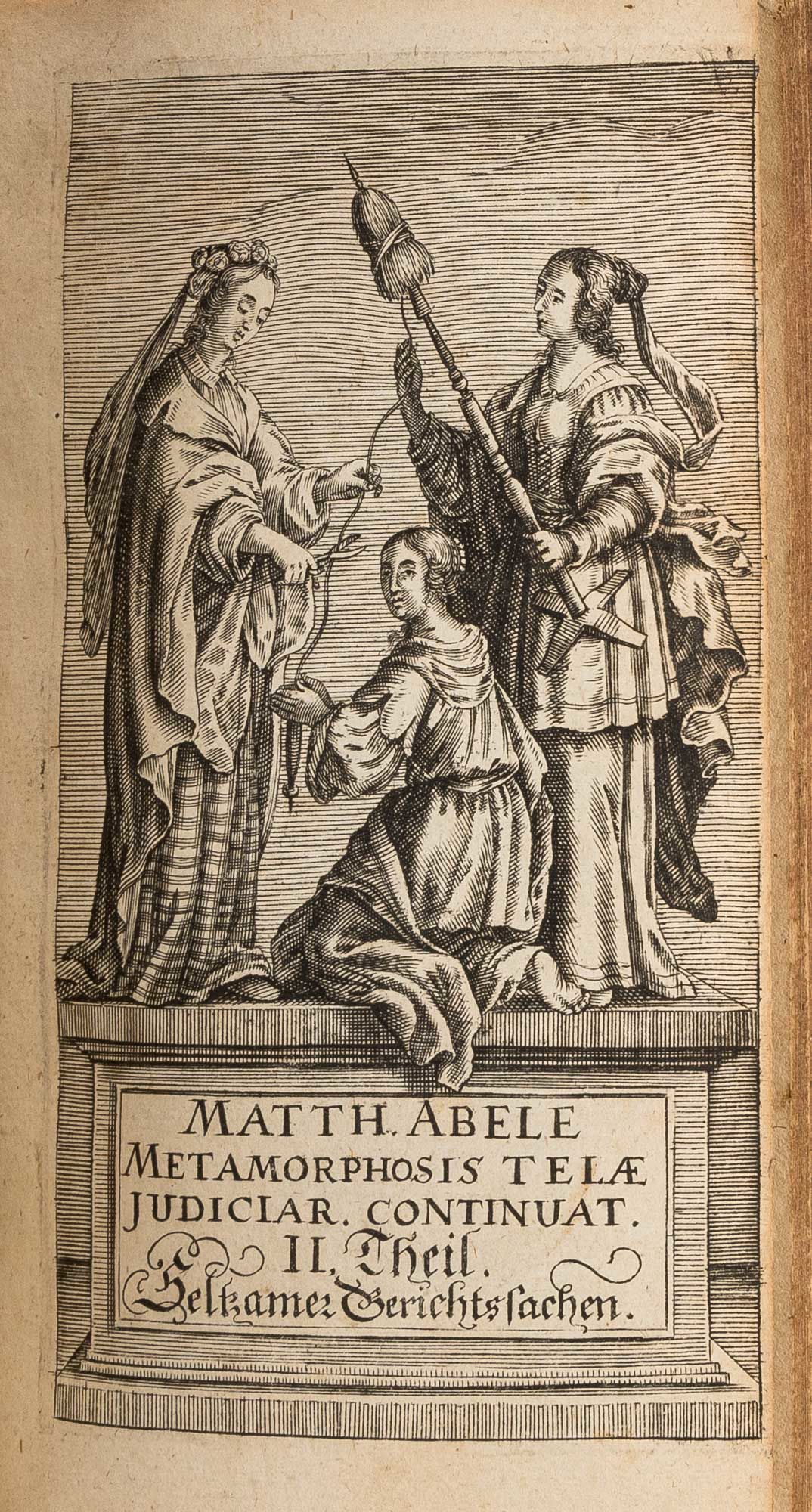 MATTH. ABELE
METAMORPHOSIS TELÆ
JUDICIAR. CONTINUAT.
II. Theil.
Seltzamer Gerichtssachen.